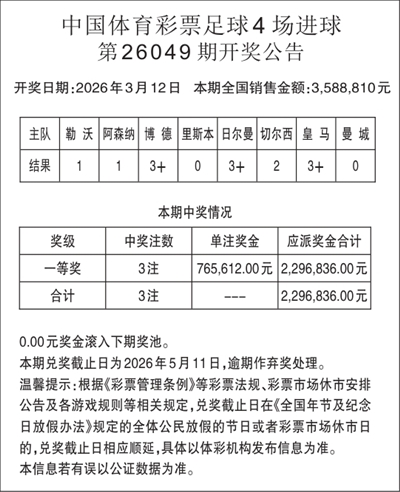 中国体育彩票足球4场进球
第26049期开奖公告

开奖日期:2026年3月12日　本期全国销售金额:3,588,810元

| 主队 | 勒 沃 | 阿森纳 | 博 德 | 里斯本 | 日尔曼 | 切尔西 | 皇 马 | 曼 城 |
|---|---|---|---|---|---|---|---|---|
| 结果 | 1 | 1 | 3+ | 0 | 3+ | 2 | 3+ | 0 |

本期中奖情况

| 奖级 | 中奖注数 | 单注奖金 | 应派奖金合计 |
|---|---|---|---|
| 一等奖 | 3注 | 765,612.00元 | 2,296,836.00元 |
| 合计 | 3注 | --- | 2,296,836.00元 |

0.00元奖金滚入下期奖池。
本期兑奖截止日为2026年5月11日,逾期作弃奖处理。
温馨提示:根据《彩票管理条例》等彩票法规、彩票市场休市安排公告及各游戏规则等相关规定,兑奖截止日在《全国年节及纪念日放假办法》规定的全体公民放假的节日或者彩票市场休市日的,兑奖截止日相应顺延,具体以体彩机构发布信息为准。
本信息若有误以公证数据为准。